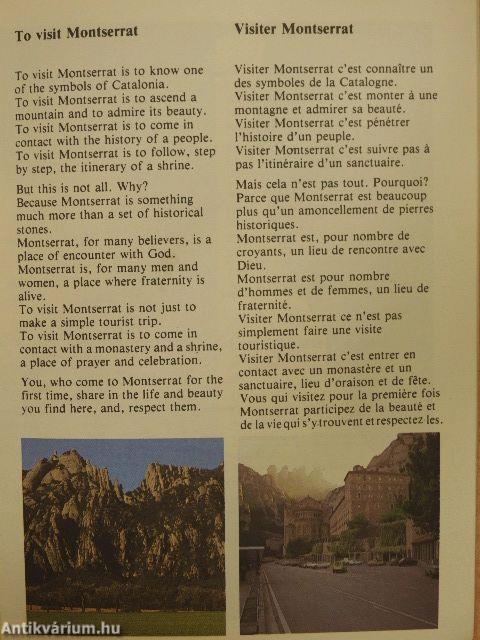 To visit Montserrat

To visit Montserrat is to know one of the symbols of Catalonia.
To visit Montserrat is to ascend a mountain and to admire its beauty.
To visit Montserrat is to come in contact with the history of a people.
To visit Montserrat is to follow, step by step, the itinerary of a shrine.

But this is not all. Why?
Because Montserrat is something much more than a set of historical stones.
Montserrat, for many believers, is a place of encounter with God.
Montserrat is, for many men and women, a place where fraternity is alive.
To visit Montserrat is not just to make a simple tourist trip.
To visit Montserrat is to come in contact with a monastery and a shrine, a place of prayer and celebration.

You, who come to Montserrat for the first time, share in the life and beauty you find here, and, respect them.

Visiter Montserrat

Visiter Montserrat c'est connaître un des symboles de la Catalogne.
Visiter Montserrat c'est monter à une montagne et admirer sa beauté.
Visiter Montserrat c'est pénétrer l'histoire d'un peuple.
Visiter Montserrat c'est suivre pas à pas l'itinéraire d'un sanctuaire.

Mais cela n'est pas tout. Pourquoi?
Parce que Montserrat est beaucoup plus qu'un amoncellement de pierres historiques.
Montserrat est, pour nombre de croyants, un lieu de rencontre avec Dieu.
Montserrat est pour nombre d'hommes et de femmes, un lieu de fraternité.
Visiter Montserrat ce n'est pas simplement faire une visite touristique.
Visiter Montserrat c'est entrer en contact avec un monastère et un sanctuaire, lieu d'oraison et de fête.
Vous qui visitez pour la première fois Montserrat participez de la beauté et de la vie qui s'y trouvent et respectez les.

Antikvárium.hu